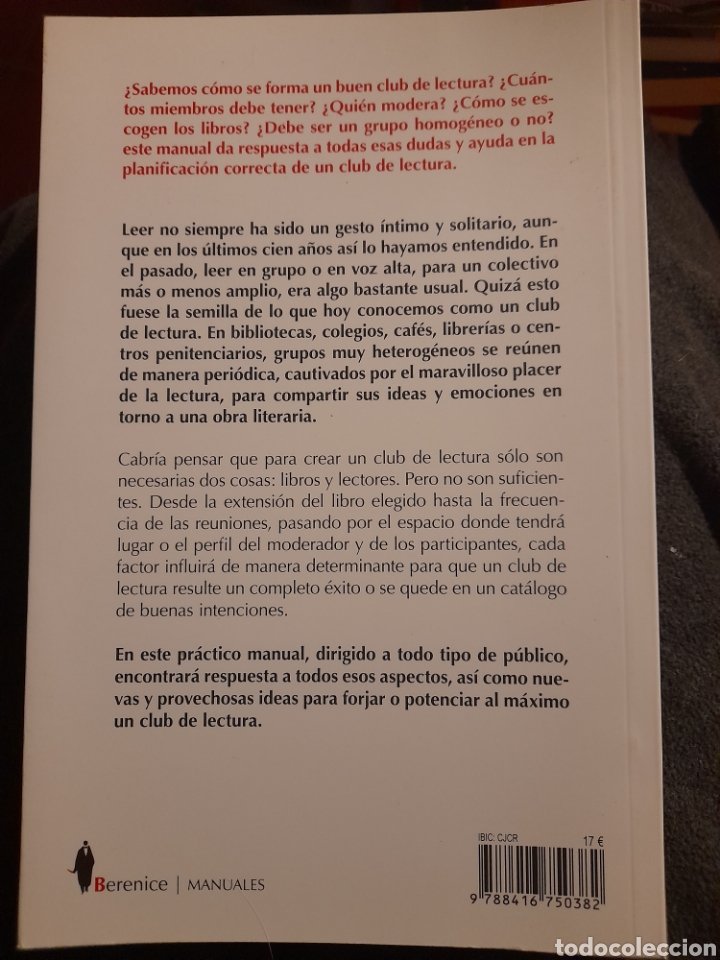 ¿Sabemos cómo se forma un buen club de lectura? ¿Cuántos miembros debe tener? ¿Quién modera? ¿Cómo se escogen los libros? ¿Debe ser un grupo homogéneo o no? este manual da respuesta a todas esas dudas y ayuda en la planificación correcta de un club de lectura.

Leer no siempre ha sido un gesto íntimo y solitario, aunque en los últimos cien años así lo hayamos entendido. En el pasado, leer en grupo o en voz alta, para un colectivo más o menos amplio, era algo bastante usual. Quizá esto fuese la semilla de lo que hoy conocemos como un club de lectura. En bibliotecas, colegios, cafés, librerías o centros penitenciarios, grupos muy heterogéneos se reúnen de manera periódica, cautivados por el maravilloso placer de la lectura, para compartir sus ideas y emociones en torno a una obra literaria.

Cabría pensar que para crear un club de lectura sólo son necesarias dos cosas: libros y lectores. Pero no son suficientes. Desde la extensión del libro elegido hasta la frecuencia de las reuniones, pasando por el espacio donde tendrá lugar o el perfil del moderador y de los participantes, cada factor influirá de manera determinante para que un club de lectura resulte un completo éxito o se quede en un catálogo de buenas intenciones.

En este práctico manual, dirigido a todo tipo de público, encontrará respuesta a todos esos aspectos, así como nuevas y provechosas ideas para forjar o potenciar al máximo un club de lectura.

Berenice | MANUALES

IBIC: CJCR 17 €

9 788416 750382

todocoleccion